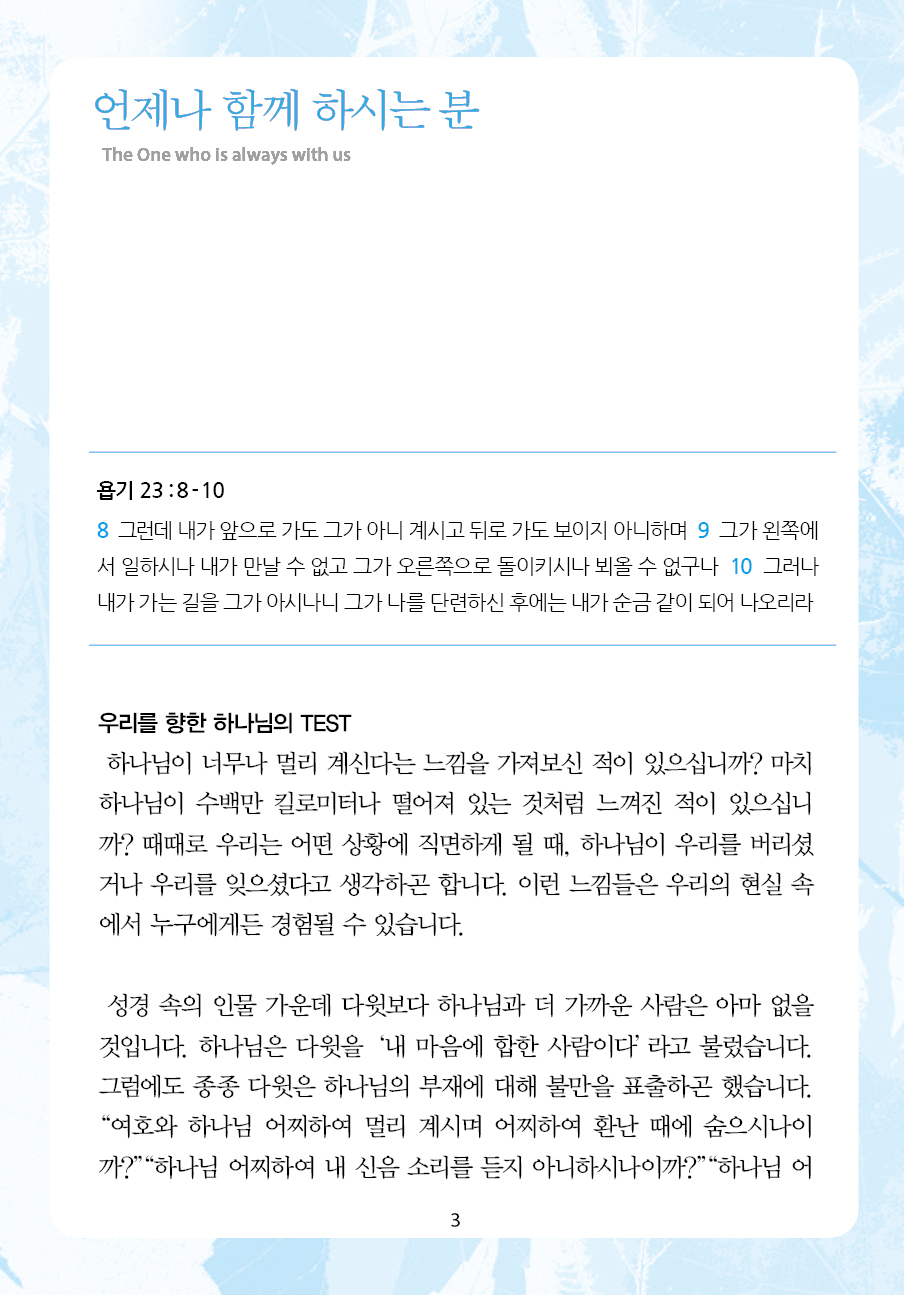 언제나 함께 하시는 분
The One who is always with us

욥기 23 : 8 - 10
8 그런데 내가 앞으로 가도 그가 아니 계시고 뒤로 가도 보이지 아니하며 9 그가 왼쪽에서 일하시나 내가 만날 수 없고 그가 오른쪽으로 돌이키시나 뵈올 수 없구나 10 그러나 내가 가는 길을 그가 아시나니 그가 나를 단련하신 후에는 내가 순금 같이 되어 나오리라

우리를 향한 하나님의 TEST
하나님이 너무나 멀리 계신다는 느낌을 가져보신 적이 있으십니까? 마치 하나님이 수백만 킬로미터나 떨어져 있는 것처럼 느껴진 적이 있으십니까? 때때로 우리는 어떤 상황에 직면하게 될 때, 하나님이 우리를 버리셨거나 우리를 잊으셨다고 생각하곤 합니다. 이런 느낌들은 우리의 현실 속에서 누구에게든 경험될 수 있습니다.

성경 속의 인물 가운데 다윗보다 하나님과 더 가까운 사람은 아마 없을 것입니다. 하나님은 다윗을 '내 마음에 합한 사람이다' 라고 불렀습니다. 그럼에도 종종 다윗은 하나님의 부재에 대해 불만을 표출하곤 했습니다. "여호와 하나님 어찌하여 멀리 계시며 어찌하여 환난 때에 숨으시나이까?" "하나님 어찌하여 내 신음 소리를 듣지 아니하시나이까?" "하나님 어

3